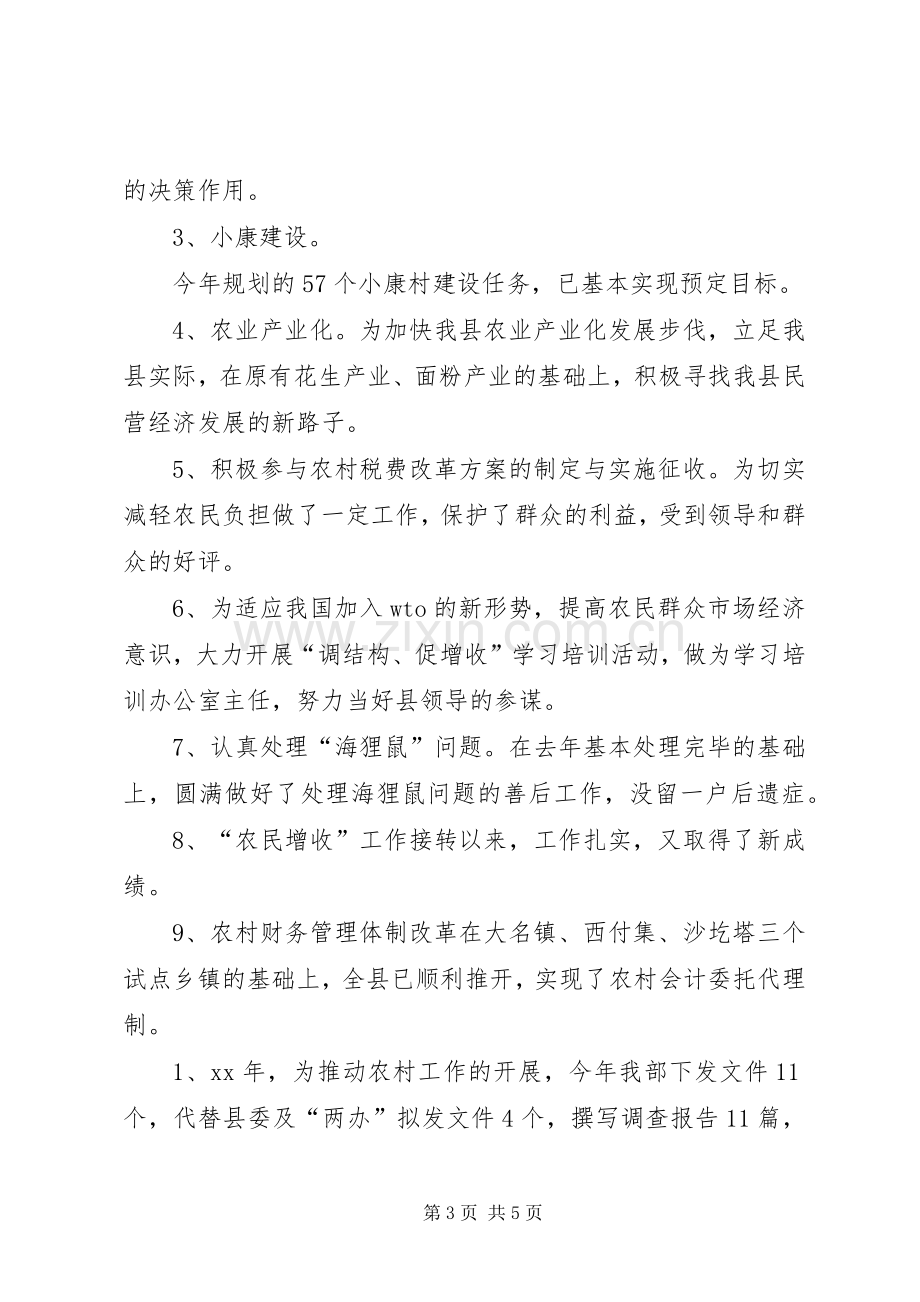 的决策作用。

3、小康建设。

今年规划的57个小康村建设任务，已基本实现预定目标。

4、农业产业化。为加快我县农业产业化发展步伐，立足我县实际，在原有花生产业、面粉产业的基础上，积极寻找我县民营经济发展的新路子。

5、积极参与农村税费改革方案的制定与实施征收。为切实减轻农民负担做了一定工作，保护了群众的利益，受到领导和群众的好评。

6、为适应我国加入wto的新形势，提高农民群众市场经济意识，大力开展“调结构、促增收”学习培训活动，做为学习培训办公室主任，努力当好县领导的参谋。

7、认真处理“海狸鼠”问题。在去年基本处理完毕的基础上，圆满做好了处理海狸鼠问题的善后工作，没留一户后遗症。

8、“农民增收”工作接转以来，工作扎实，又取得了新成绩。

9、农村财务管理体制改革在大名镇、西付集、沙圪塔三个试点乡镇的基础上，全县已顺利推开，实现了农村会计委托代理制。

1、xx年，为推动农村工作的开展，今年我部下发文件11个，代替县委及“两办”拟发文件4个，撰写调查报告11篇，

第3页 共5页

www.zixin.com.cn